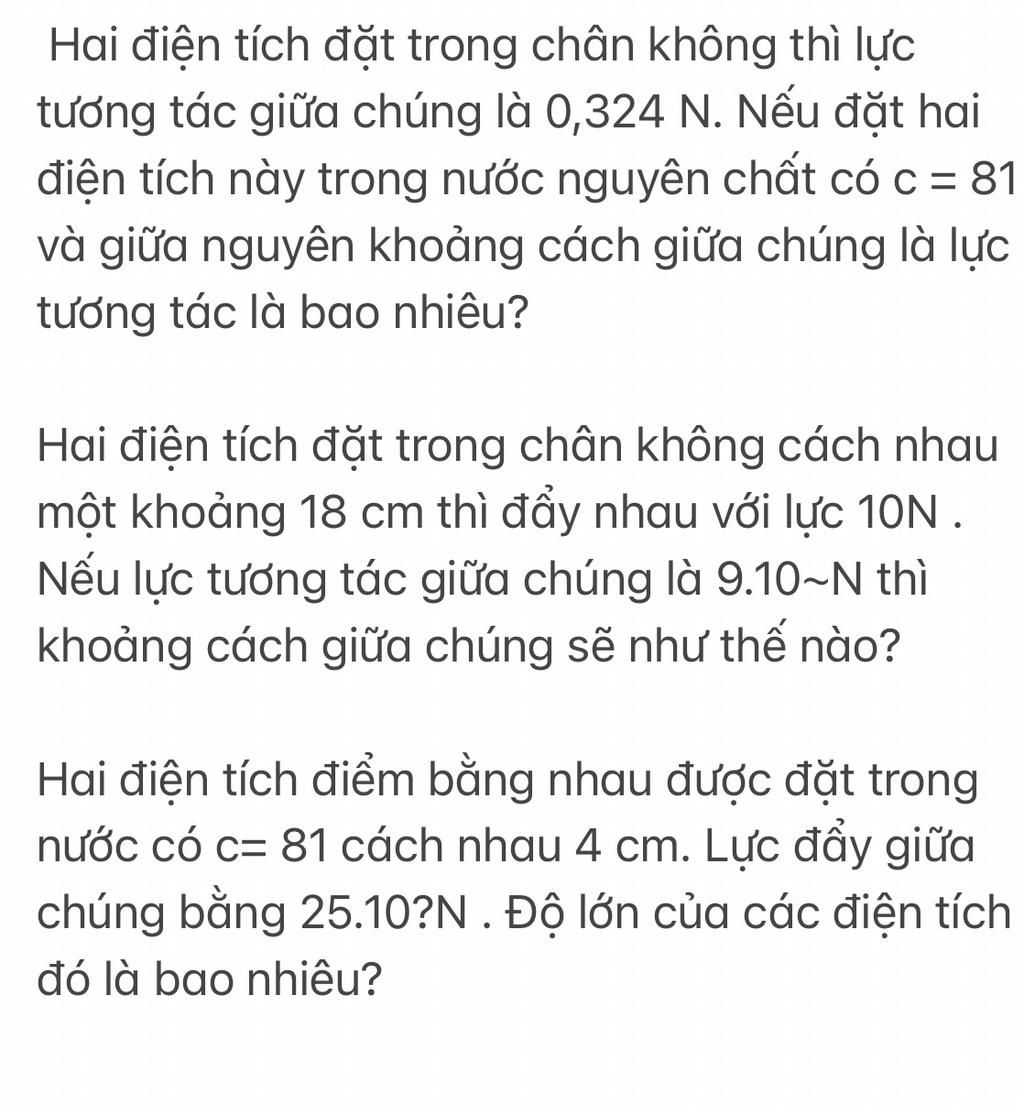 Hai điện tích đặt trong chân không thì lực tương tác giữa chúng là 0,324 N. Nếu đặt hai điện tích này trong nước nguyên chất có c = 81 và giữa nguyên khoảng cách giữa chúng là lực tương tác là bao nhiêu?

Hai điện tích đặt trong chân không cách nhau một khoảng 18 cm thì đẩy nhau với lực 10N . Nếu lực tương tác giữa chúng là 9.10~N thì khoảng cách giữa chúng sẽ như thế nào?

Hai điện tích điểm bằng nhau được đặt trong nước có c= 81 cách nhau 4 cm. Lực đẩy giữa chúng bằng 25.10?N . Độ lớn của các điện tích đó là bao nhiêu?